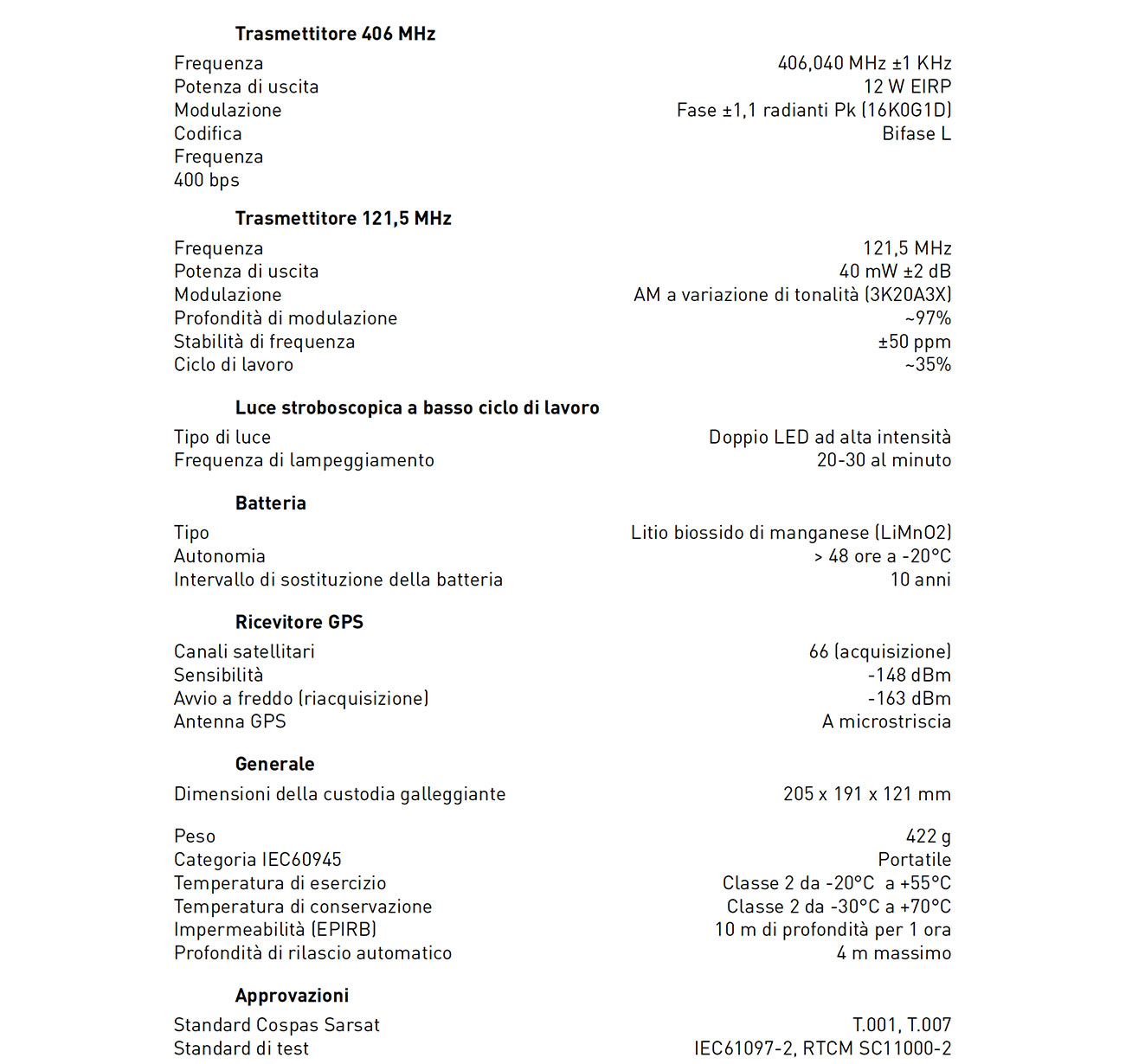 Trasmettitore 406 MHz

| | |
|---|---|
| Frequenza | 406,040 MHz ±1 KHz |
| Potenza di uscita | 12 W EIRP |
| Modulazione | Fase ±1,1 radianti Pk (16K0G1D) |
| Codifica | Bifase L |
| Frequenza | |
| 400 bps | |

Trasmettitore 121,5 MHz

| | |
|---|---|
| Frequenza | 121,5 MHz |
| Potenza di uscita | 40 mW ±2 dB |
| Modulazione | AM a variazione di tonalità (3K20A3X) |
| Profondità di modulazione | ~97% |
| Stabilità di frequenza | ±50 ppm |
| Ciclo di lavoro | ~35% |

Luce stroboscopica a basso ciclo di lavoro

| | |
|---|---|
| Tipo di luce | Doppio LED ad alta intensità |
| Frequenza di lampeggiamento | 20-30 al minuto |

Batteria

| | |
|---|---|
| Tipo | Litio biossido di manganese (LiMnO2) |
| Autonomia | > 48 ore a -20°C |
| Intervallo di sostituzione della batteria | 10 anni |

Ricevitore GPS

| | |
|---|---|
| Canali satellitari | 66 (acquisizione) |
| Sensibilità | -148 dBm |
| Avvio a freddo (riacquisizione) | -163 dBm |
| Antenna GPS | A microstriscia |

Generale

| | |
|---|---|
| Dimensioni della custodia galleggiante | 205 x 191 x 121 mm |
| Peso | 422 g |
| Categoria IEC60945 | Portatile |
| Temperatura di esercizio | Classe 2 da -20°C a +55°C |
| Temperatura di conservazione | Classe 2 da -30°C a +70°C |
| Impermeabilità (EPIRB) | 10 m di profondità per 1 ora |
| Profondità di rilascio automatico | 4 m massimo |

Approvazioni

| | |
|---|---|
| Standard Cospas Sarsat | T.001, T.007 |
| Standard di test | IEC61097-2, RTCM SC11000-2 |